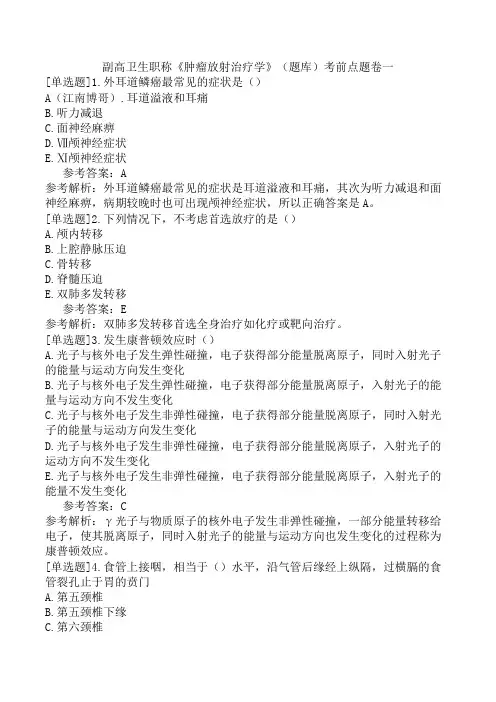 副高卫生职称《肿瘤放射治疗学》（题库）考前点题卷一

[单选题]1.外耳道鳞癌最常见的症状是（）
A（江南博哥）.耳道溢液和耳痛
B.听力减退
C.面神经麻痹
D.Ⅶ颅神经症状
E.Ⅺ颅神经症状
参考答案：A
参考解析：外耳道鳞癌最常见的症状是耳道溢液和耳痛，其次为听力减退和面神经麻痹，病期较晚时也可出现颅神经症状，所以正确答案是A。

[单选题]2.下列情况下，不考虑首选放疗的是（）
A.颅内转移
B.上腔静脉压迫
C.骨转移
D.脊髓压迫
E.双肺多发转移
参考答案：E
参考解析：双肺多发转移首选全身治疗如化疗或靶向治疗。

[单选题]3.发生康普顿效应时（）
A.光子与核外电子发生弹性碰撞，电子获得部分能量脱离原子，同时入射光子的能量与运动方向发生变化
B.光子与核外电子发生弹性碰撞，电子获得部分能量脱离原子，入射光子的能量与运动方向不发生变化
C.光子与核外电子发生非弹性碰撞，电子获得部分能量脱离原子，同时入射光子的能量与运动方向发生变化
D.光子与核外电子发生非弹性碰撞，电子获得部分能量脱离原子，入射光子的运动方向不发生变化
E.光子与核外电子发生非弹性碰撞，电子获得部分能量脱离原子，入射光子的能量不发生变化
参考答案：C
参考解析：γ光子与物质原子的核外电子发生非弹性碰撞，一部分能量转移给电子，使其脱离原子，同时入射光子的能量与运动方向也发生变化的过程称为康普顿效应。

[单选题]4.食管上接咽，相当于（）水平，沿气管后缘经上纵隔，过横膈的食管裂孔止于胃的贲门
A.第五颈椎
B.第五颈椎下缘
C.第六颈椎